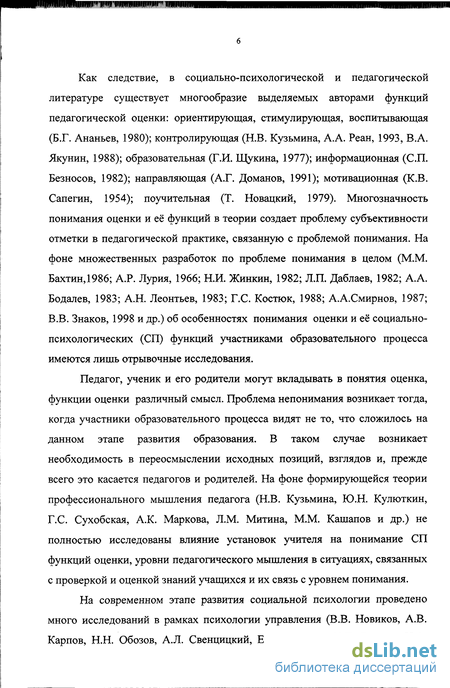 6

Как следствие, в социально-психологической и педагогической литературе существует многообразие выделяемых авторами функций педагогической оценки: ориентирующая, стимулирующая, воспитывающая (Б.Г. Ананьев, 1980); контролирующая (Н.В. Кузьмина, А.А. Реан, 1993, В.А. Якунин, 1988); образовательная (Г.И. Щукина, 1977); информационная (С.П. Безносов, 1982); направляющая (А.Г. Доманов, 1991); мотивационная (К.В. Сапегин, 1954); поучительная (Т. Новацкий, 1979). Многозначность понимания оценки и её функций в теории создает проблему субъективности отметки в педагогической практике, связанную с проблемой понимания. На фоне множественных разработок по проблеме понимания в целом (М.М. Бахтин,1986; А.Р. Лурия, 1966; Н.И. Жинкин, 1982; Л.П. Даблаев, 1982; А.А. Бодалев, 1983; А.Н. Леонтьев, 1983; Г.С. Костюк, 1988; А.А.Смирнов, 1987; В.В. Знаков, 1998 и др.) об особенностях понимания оценки и её социально-психологических (СП) функций участниками образовательного процесса имеются лишь отрывочные исследования.

Педагог, ученик и его родители могут вкладывать в понятия оценка, функции оценки различный смысл. Проблема непонимания возникает тогда, когда участники образовательного процесса видят не то, что сложилось на данном этапе развития образования. В таком случае возникает необходимость в переосмыслении исходных позиций, взглядов и, прежде всего это касается педагогов и родителей. На фоне формирующейся теории профессионального мышления педагога (Н.В. Кузьмина, Ю.Н. Кулюткин, Г.С. Сухобская, А.К. Маркова, Л.М. Митина, М.М. Кашапов и др.) не полностью исследованы влияние установок учителя на понимание СП функций оценки, уровни педагогического мышления в ситуациях, связанных с проверкой и оценкой знаний учащихся и их связь с уровнем понимания.

На современном этапе развития социальной психологии проведено много исследований в рамках психологии управления (В.В. Новиков, А.В. Карпов, Н.Н. Обозов, А.Л. Свенцицкий, Е

dsLib.net
библиотека диссертаций